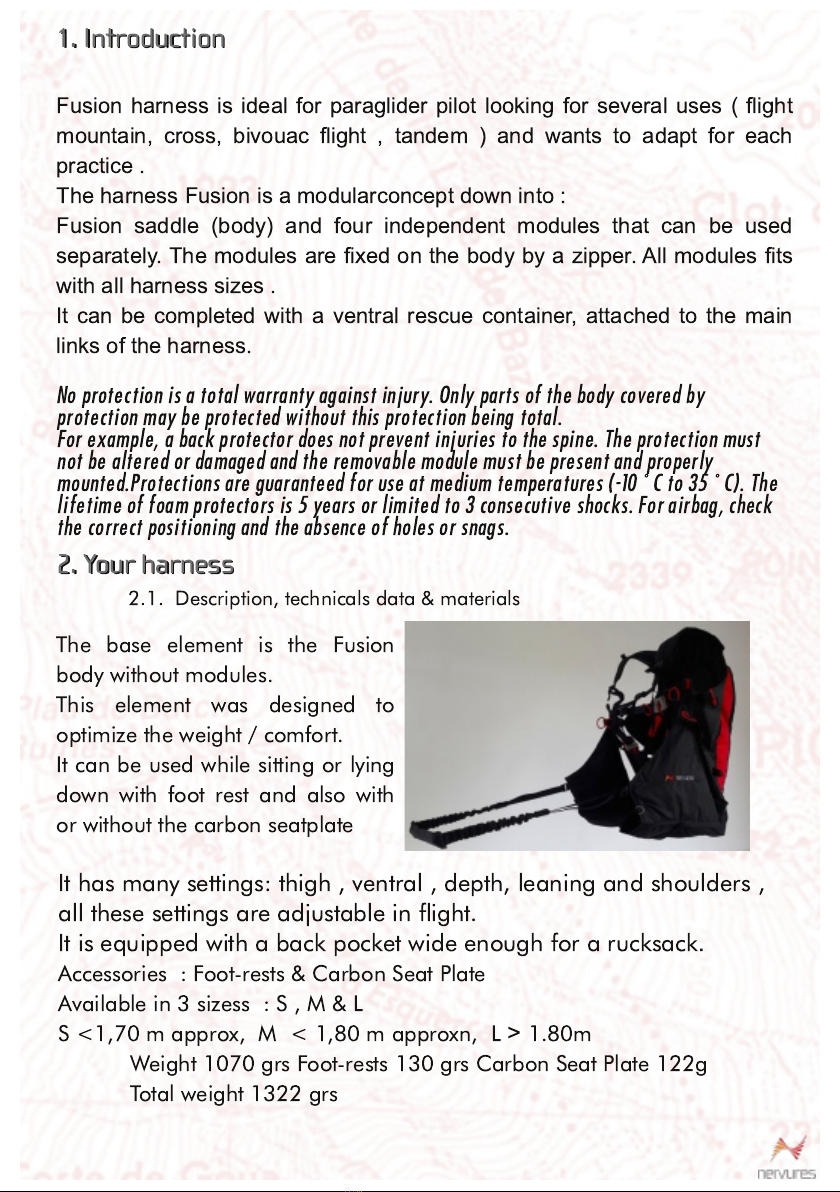 1. Introduction

Fusion harness is ideal for paraglider pilot looking for several uses ( flight mountain, cross, bivouac flight , tandem ) and wants to adapt for each practice .
The harness Fusion is a modularconcept down into :
Fusion saddle (body) and four independent modules that can be used separately. The modules are fixed on the body by a zipper. All modules fits with all harness sizes .
It can be completed with a ventral rescue container, attached to the main links of the harness.

No protection is a total warranty against injury. Only parts of the body covered by protection may be protected without this protection being total.
For example, a back protector does not prevent injuries to the spine. The protection must not be altered or damaged and the removable module must be present and properly mounted.Protections are guaranteed for use at medium temperatures (-10 ° C to 35 ° C). The lifetime of foam protectors is 5 years or limited to 3 consecutive shocks. For airbag, check the correct positioning and the absence of holes or snags.

2. Your harness

2.1. Description, technicals data & materials

The base element is the Fusion body without modules.
This element was designed to optimize the weight / comfort.
It can be used while sitting or lying down with foot rest and also with or without the carbon seatplate

It has many settings: thigh , ventral , depth, leaning and shoulders , all these settings are adjustable in flight.
It is equipped with a back pocket wide enough for a rucksack.
Accessories : Foot-rests & Carbon Seat Plate
Available in 3 sizess : S , M & L
S <1,70 m approx, M < 1,80 m approxn, L > 1.80m
Weight 1070 grs Foot-rests 130 grs Carbon Seat Plate 122g
Total weight 1322 grs

nervures